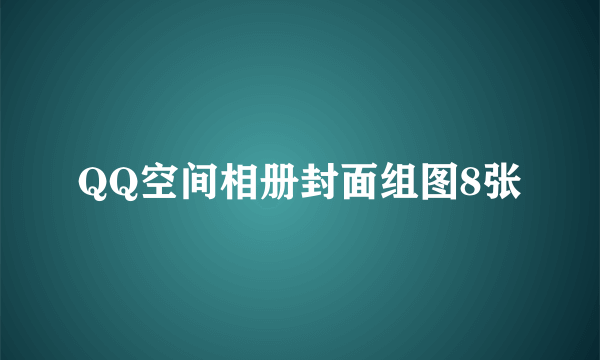 QQ空间相册封面组图8张